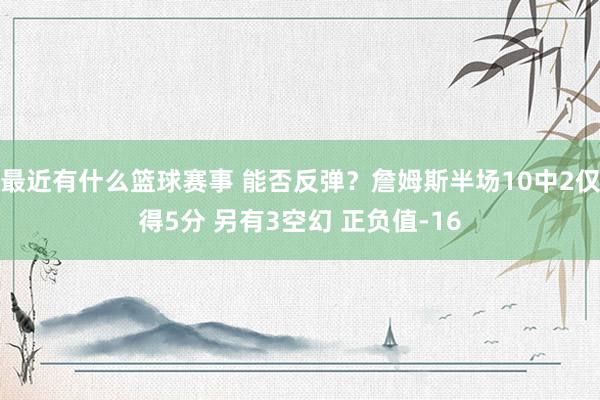 最近有什么篮球赛事 能否反弹？詹姆斯半场10中2仅得5分 另有3空幻 正负值-16